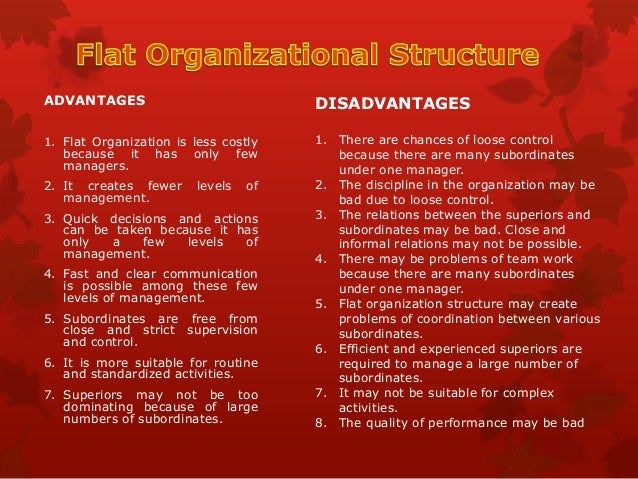 Flat Organizational Structure

ADVANTAGES

1. Flat Organization is less costly because it has only few managers.
2. It creates fewer levels of management.
3. Quick decisions and actions can be taken because it has only a few levels of management.
4. Fast and clear communication is possible among these few levels of management.
5. Subordinates are free from close and strict supervision and control.
6. It is more suitable for routine and standardized activities.
7. Superiors may not be too dominating because of large numbers of subordinates.

DISADVANTAGES

1. There are chances of loose control because there are many subordinates under one manager.
2. The discipline in the organization may be bad due to loose control.
3. The relations between the superiors and subordinates may be bad. Close and informal relations may not be possible.
4. There may be problems of team work because there are many subordinates under one manager.
5. Flat organization structure may create problems of coordination between various subordinates.
6. Efficient and experienced superiors are required to manage a large number of subordinates.
7. It may not be suitable for complex activities.
8. The quality of performance may be bad